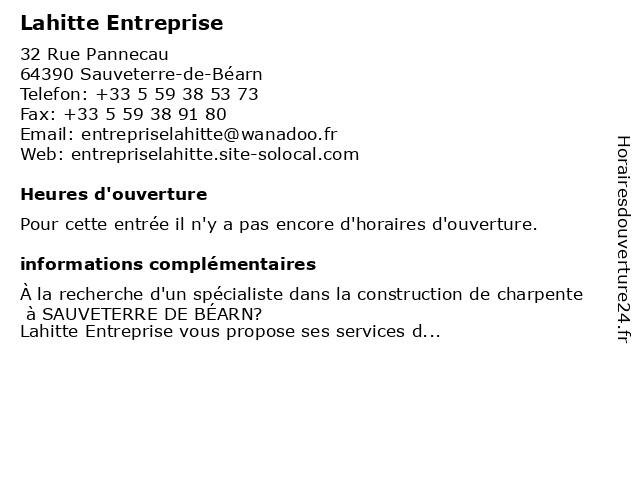 Lahitte Entreprise

32 Rue Pannecau
64390 Sauveterre-de-Béarn
Telefon: +33 5 59 38 53 73
Fax: +33 5 59 38 91 80
Email: entrepriselahitte@wanadoo.fr
Web: entrepriselahitte.site-solocal.com

Heures d'ouverture

Pour cette entrée il n'y a pas encore d'horaires d'ouverture.

informations complémentaires

À la recherche d'un spécialiste dans la construction de charpente à SAUVETERRE DE BÉARN?
Lahitte Entreprise vous propose ses services d...

Horairesdouverture24.fr